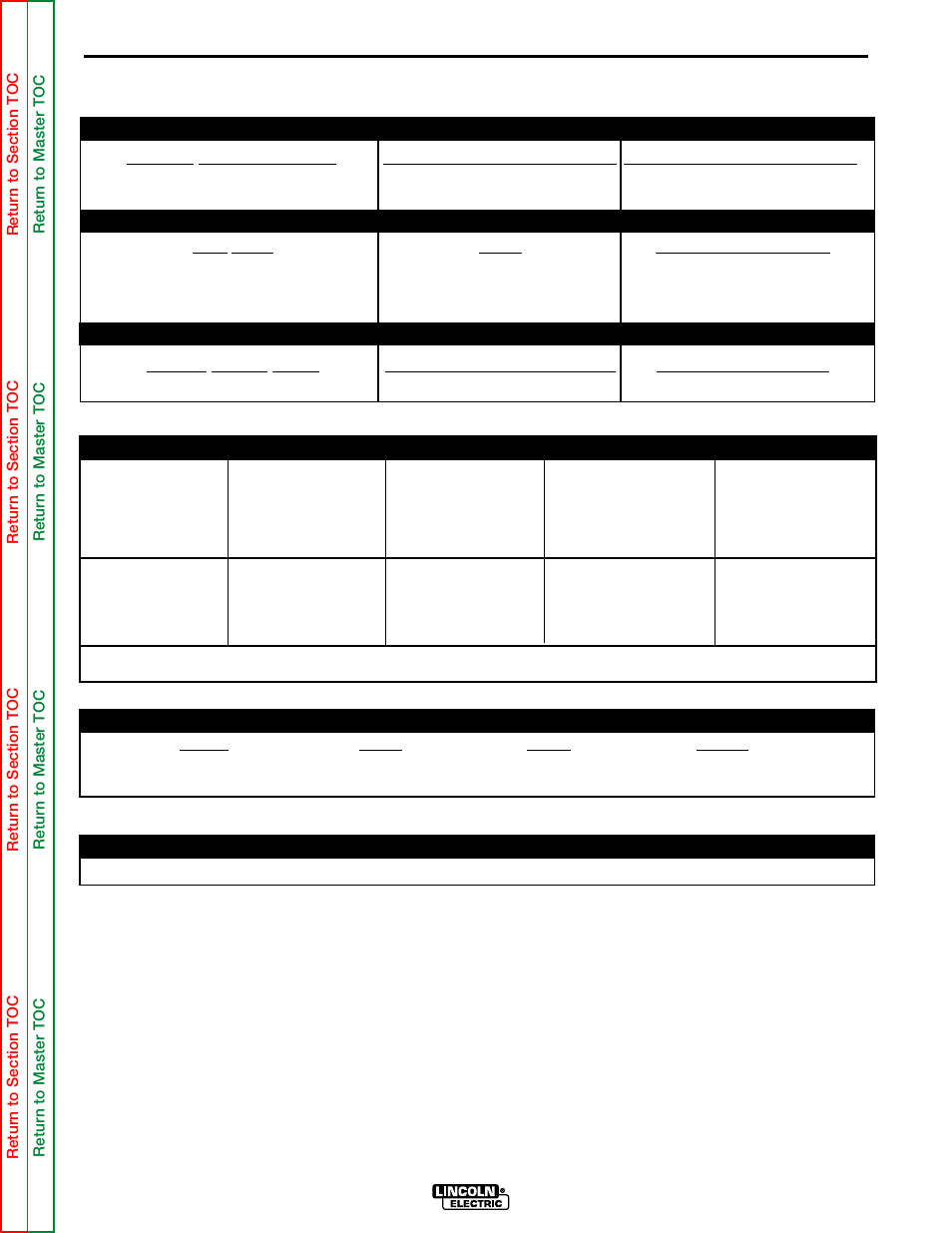 Return to Section TOC
Return to Master TOC
Return to Section TOC
Return to Master TOC
Return to Section TOC
Return to Master TOC
Return to Section TOC
Return to Master TOC

LINCOLN ELECTRIC